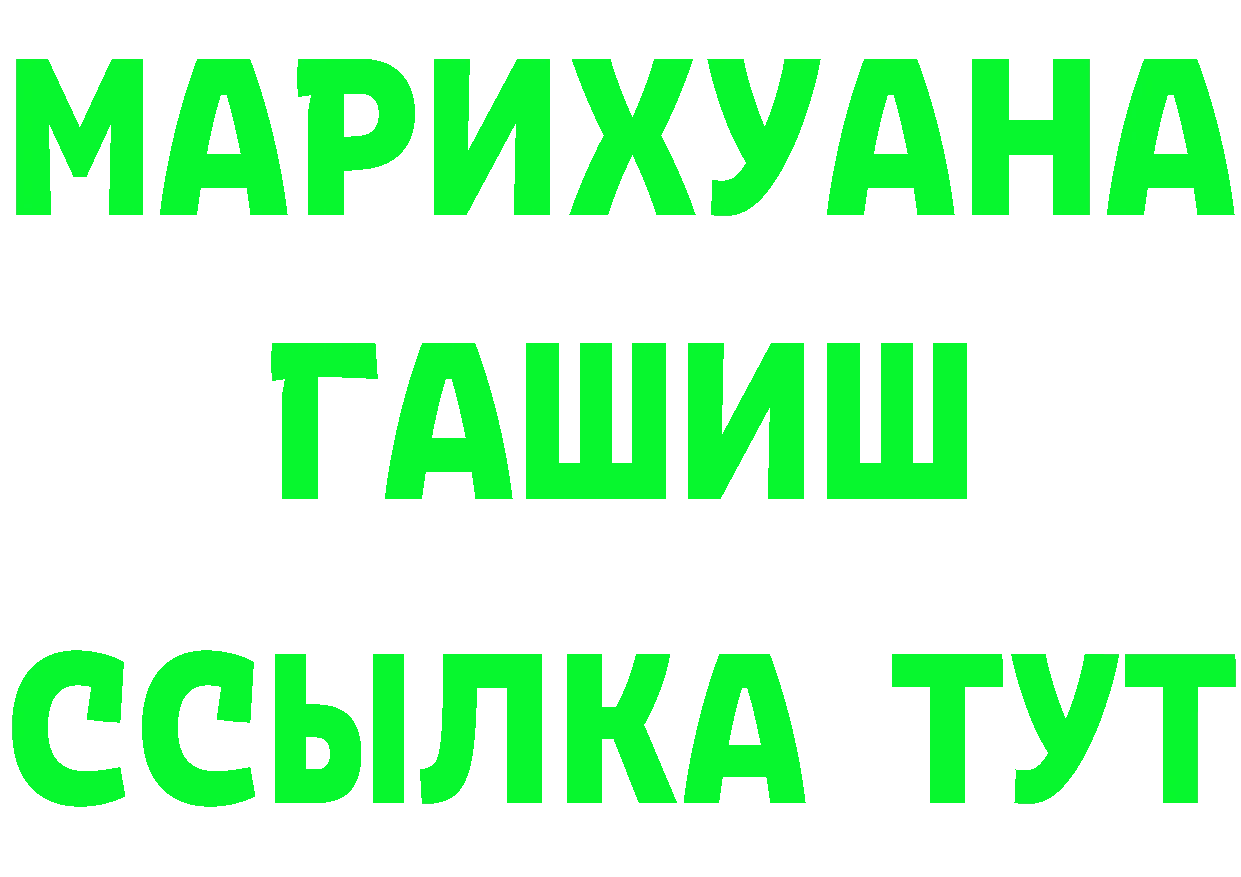 МАРИХУАНА
ГАШИШ
ССЫЛКА ТУТ